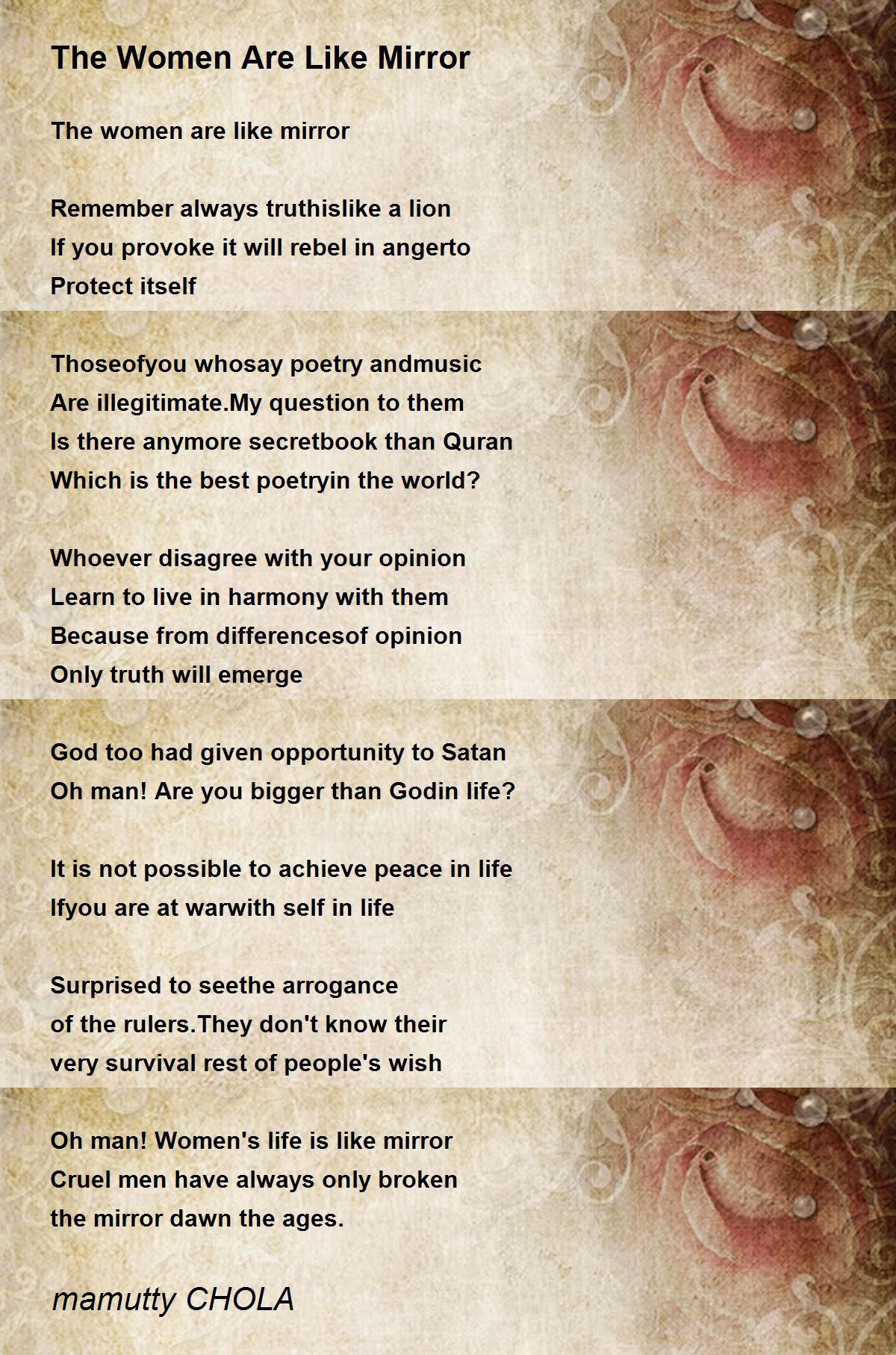 The Women Are Like Mirror

The women are like mirror

Remember always truthislike a lion
If you provoke it will rebel in angerto
Protect itself

Thoseofyou whosay poetry andmusic
Are illegitimate.My question to them
Is there anymore secretbook than Quran
Which is the best poetryin the world?

Whoever disagree with your opinion
Learn to live in harmony with them
Because from differencesof opinion
Only truth will emerge

God too had given opportunity to Satan
Oh man! Are you bigger than Godin life?

It is not possible to achieve peace in life
Ifyou are at warwith self in life

Surprised to seethe arrogance
of the rulers.They don't know their
very survival rest of people's wish

Oh man! Women's life is like mirror
Cruel men have always only broken
the mirror dawn the ages.

mamutty CHOLA